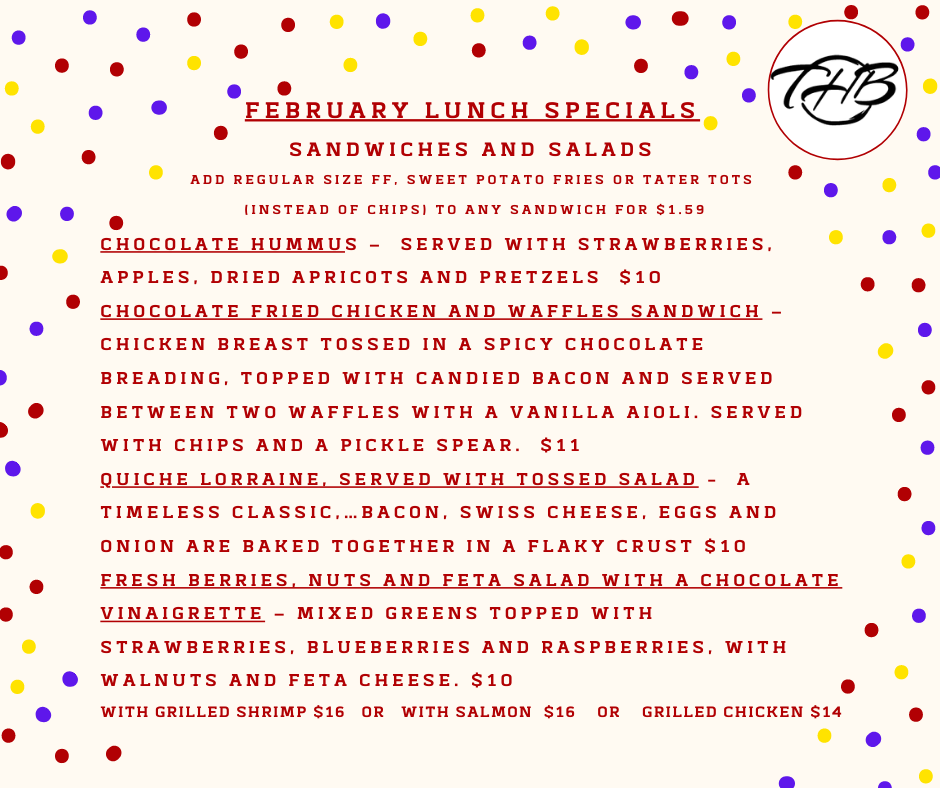 THB

FEBRUARY LUNCH SPECIALS

SANDWICHES AND SALADS

ADD REGULAR SIZE FF, SWEET POTATO FRIES OR TATER TOTS (INSTEAD OF CHIPS) TO ANY SANDWICH FOR $1.59

CHOCOLATE HUMMUS – SERVED WITH STRAWBERRIES, APPLES, DRIED APRICOTS AND PRETZELS $10

CHOCOLATE FRIED CHICKEN AND WAFFLES SANDWICH – CHICKEN BREAST TOSSED IN A SPICY CHOCOLATE BREADING, TOPPED WITH CANDIED BACON AND SERVED BETWEEN TWO WAFFLES WITH A VANILLA AIOLI. SERVED WITH CHIPS AND A PICKLE SPEAR. $11

QUICHE LORRAINE, SERVED WITH TOSSED SALAD – A TIMELESS CLASSIC,...BACON, SWISS CHEESE, EGGS AND ONION ARE BAKED TOGETHER IN A FLAKY CRUST $10

FRESH BERRIES, NUTS AND FETA SALAD WITH A CHOCOLATE VINAIGRETTE – MIXED GREENS TOPPED WITH STRAWBERRIES, BLUEBERRIES AND RASPBERRIES, WITH WALNUTS AND FETA CHEESE. $10

WITH GRILLED SHRIMP $16 OR WITH SALMON $16 OR GRILLED CHICKEN $14